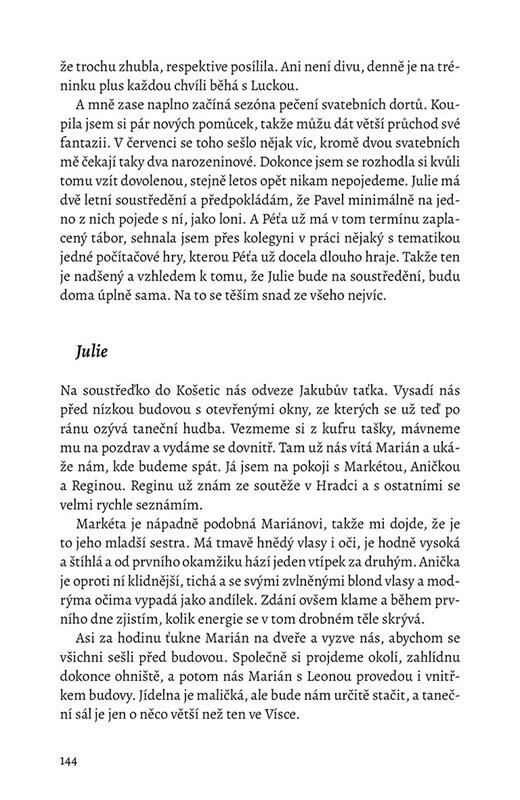 že trochu zhubla, respektive posílila. Ani není divu, denně je na tréninku plus každou chvíli běhá s Luckou.

A mně zase naplno začíná sezóna pečení svatebních dortů. Koupila jsem si pár nových pomůcek, takže můžu dát větší průchod své fantazii. V červenci se toho sešlo nějak víc, kromě dvou svatebních mě čekají taky dva narozeninové. Dokonce jsem se rozhodla si kvůli tomu vzít dovolenou, stejně letos opět nikam nepojedeme. Julie má dvě letní soustředění a předpokládám, že Pavel minimálně na jedno z nich pojede s ní, jako loni. A Péťa už má v tom termínu zaplacený tábor, sehnala jsem přes kolegyni v práci nějaký s tematikou jedné počítačové hry, kterou Péťa už docela dlouho hraje. Takže ten je nadšený a vzhledem k tomu, že Julie bude na soustředění, budu doma úplně sama. Na to se těším snad ze všeho nejvíc.

Julie

Na soustřeďko do Košetic nás odveze Jakubův taťka. Vysadí nás před nízkou budovou s otevřenými okny, ze kterých se už teď po ránu ozývá taneční hudba. Vezmeme si z kufru tašky, mávneme mu na pozdrav a vydáme se dovnitř. Tam už nás vítá Marián a ukáže nám, kde budeme spát. Já jsem na pokoji s Markétou, Aničkou a Reginou. Reginu už znám ze soutěže v Hradci a s ostatními se velmi rychle seznámím.

Markéta je nápadně podobná Mariánovi, takže mi dojde, že je to jeho mladší sestra. Má tmavě hnědý vlasy i oči, je hodně vysoká a štíhlá a od prvního okamžiku hází jeden vtípek za druhým. Anička je oproti ní klidnější, tichá a se svými zvlněnými blond vlasy a modrýma očima vypadá jako andílek. Zdání ovšem klame a během prvního dne zjistím, kolik energie se v tom drobném těle skrývá.

Asi za hodinu ťukne Marián na dveře a vyzve nás, abychom se všichni sešli před budovou. Společně si projdeme okolí, zahlídnu dokonce ohniště, a potom nás Marián s Leonou provedou i vnitřkem budovy. Jídelna je maličká, ale bude nám určitě stačit, a taneční sál je jen o něco větší než ten ve Vísce.

144